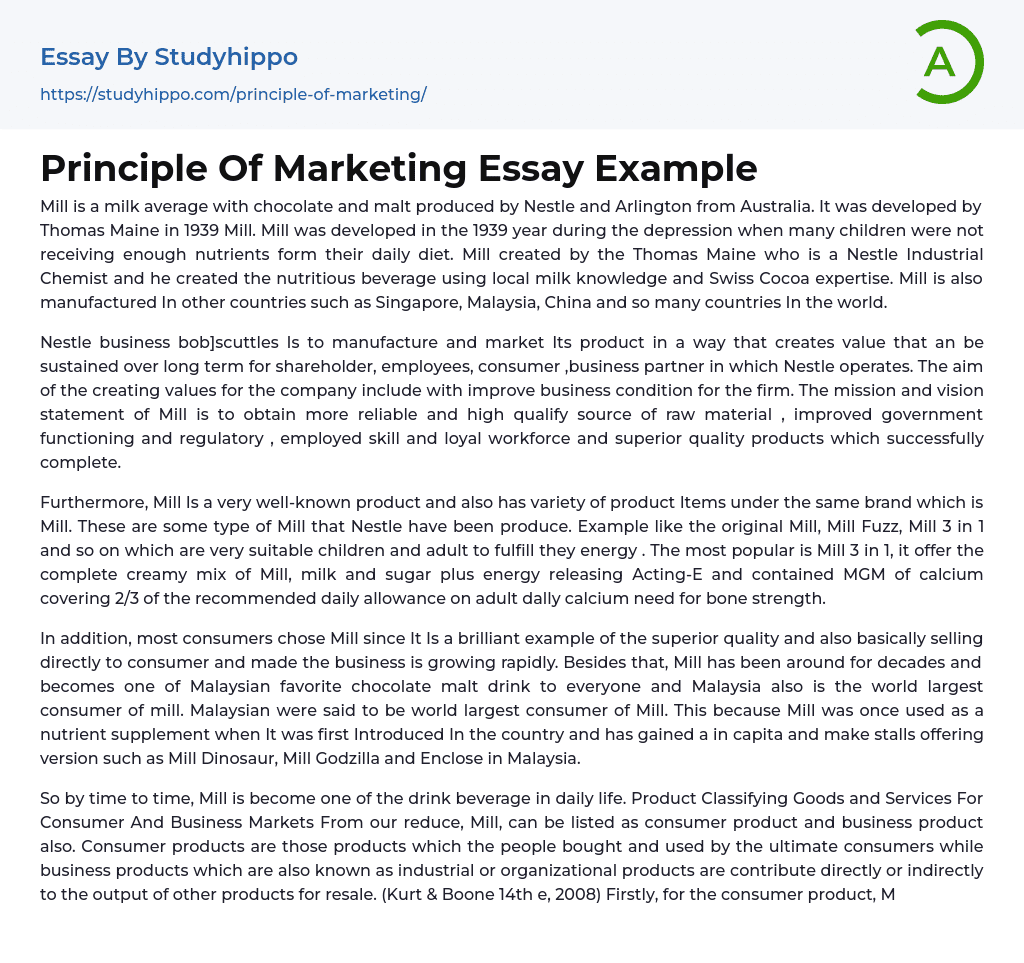 Essay By Studyhippo
https://studyhippo.com/principle-of-marketing/

A

Principle Of Marketing Essay Example

Mill is a milk average with chocolate and malt produced by Nestle and Arlington from Australia. It was developed by Thomas Maine in 1939 Mill. Mill was developed in the 1939 year during the depression when many children were not receiving enough nutrients form their daily diet. Mill created by the Thomas Maine who is a Nestle Industrial Chemist and he created the nutritious beverage using local milk knowledge and Swiss Cocoa expertise. Mill is also manufactured In other countries such as Singapore, Malaysia, China and so many countries In the world.

Nestle business bob]scuttles Is to manufacture and market Its product in a way that creates value that an be sustained over long term for shareholder, employees, consumer ,business partner in which Nestle operates. The aim of the creating values for the company include with improve business condition for the firm. The mission and vision statement of Mill is to obtain more reliable and high qualify source of raw material , improved government functioning and regulatory , employed skill and loyal workforce and superior quality products which successfully complete.

Furthermore, Mill Is a very well-known product and also has variety of product Items under the same brand which is Mill. These are some type of Mill that Nestle have been produce. Example like the original Mill, Mill Fuzz, Mill 3 in 1 and so on which are very suitable children and adult to fulfill they energy . The most popular is Mill 3 in 1, it offer the complete creamy mix of Mill, milk and sugar plus energy releasing Acting-E and contained MGM of calcium covering 2/3 of the recommended daily allowance on adult dally calcium need for bone strength.

In addition, most consumers chose Mill since It Is a brilliant example of the superior quality and also basically selling directly to consumer and made the business is growing rapidly. Besides that, Mill has been around for decades and becomes one of Malaysian favorite chocolate malt drink to everyone and Malaysia also is the world largest consumer of mill. Malaysian were said to be world largest consumer of Mill. This because Mill was once used as a nutrient supplement when It was first Introduced In the country and has gained a in capita and make stalls offering version such as Mill Dinosaur, Mill Godzilla and Enclose in Malaysia.

So by time to time, Mill is become one of the drink beverage in daily life. Product Classifying Goods and Services For Consumer And Business Markets From our reduce, Mill, can be listed as consumer product and business product also. Consumer products are those products which the people bought and used by the ultimate consumers while business products which are also known as industrial or organizational products are contribute directly or indirectly to the output of other products for resale. (Kurt & Boone 14th e, 2008) Firstly, for the consumer product, M